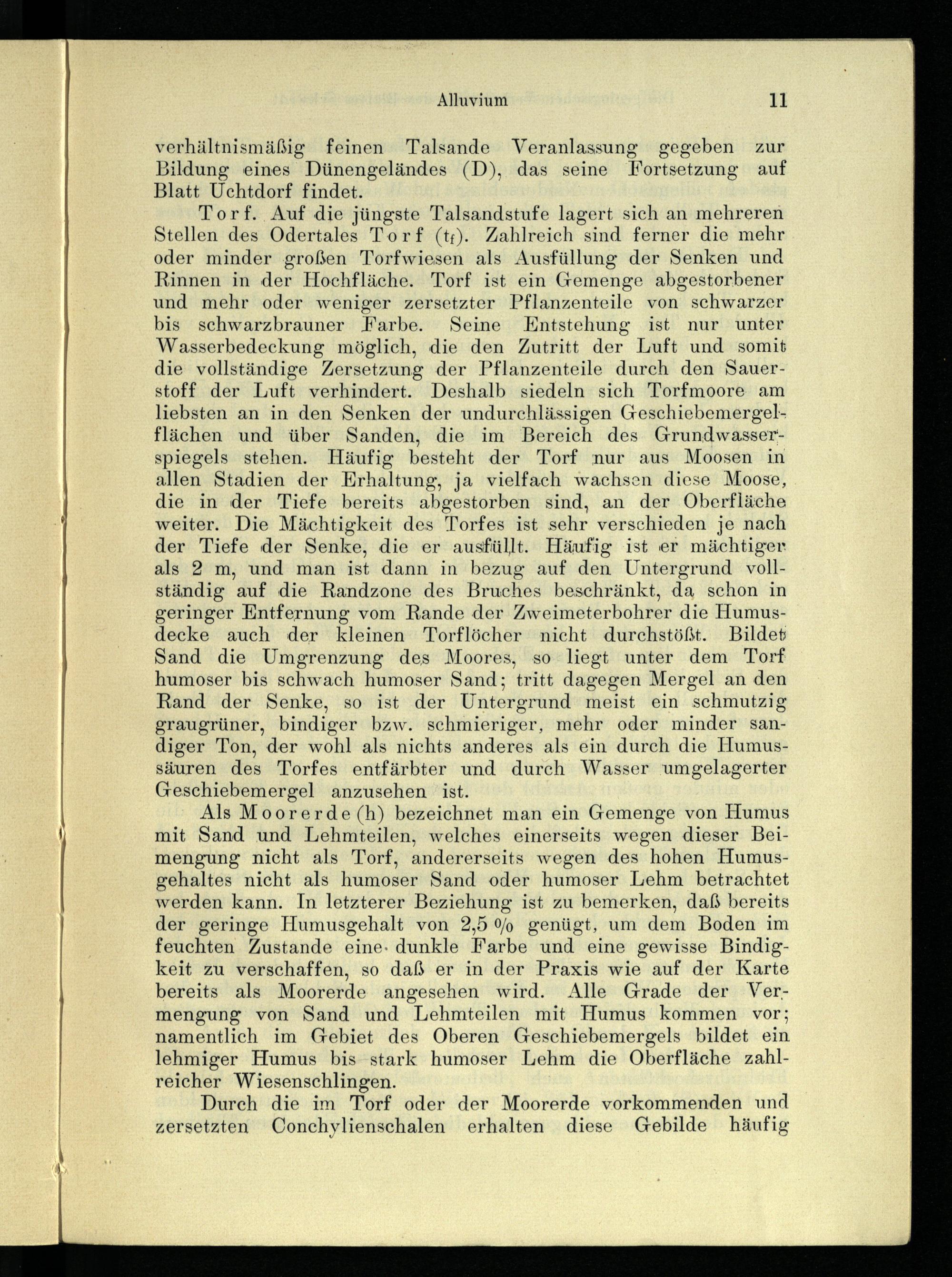 Alluvium 11

verhältnismäßig feinen Talsande Veranlassung gegeben zur Bildung eines Dünengeländes (D), das seine Fortsetzung auf Blatt Uchtdorf findet.

Torf. Auf die jüngste Talsandstufe lagert sich an mehreren Stellen des Odertales Torf ($t_f$). Zahlreich sind ferner die mehr oder minder großen Torfwiesen als Ausfüllung der Senken und Rinnen in der Hochfläche. Torf ist ein Gemenge abgestorbener und mehr oder weniger zersetzter Pflanzenteile von schwarzer bis schwarzbrauner Farbe. Seine Entstehung ist nur unter Wasserbedeckung möglich, die den Zutritt der Luft und somit die vollständige Zersetzung der Pflanzenteile durch den Sauerstoff der Luft verhindert. Deshalb siedeln sich Torfmoore am liebsten an in den Senken der undurchlässigen Geschiebemergelflächen und über Sanden, die im Bereich des Grundwasserspiegels stehen. Häufig besteht der Torf nur aus Moosen in allen Stadien der Erhaltung, ja vielfach wachsen diese Moose, die in der Tiefe bereits abgestorben sind, an der Oberfläche weiter. Die Mächtigkeit des Torfes ist sehr verschieden je nach der Tiefe der Senke, die er ausfüllt. Häufig ist er mächtiger als 2 m, und man ist dann in bezug auf den Untergrund vollständig auf die Randzone des Bruches beschränkt, da schon in geringer Entfernung vom Rande der Zweimeterbohrer die Humusdecke auch der kleinen Torflöcher nicht durchstößt. Bildet Sand die Umgrenzung des Moores, so liegt unter dem Torf humoser bis schwach humoser Sand; tritt dagegen Mergel an den Rand der Senke, so ist der Untergrund meist ein schmutzig graugrüner, bindiger bzw. schmieriger, mehr oder minder sandiger Ton, der wohl als nichts anderes als ein durch die Humussäuren des Torfes entfärbter und durch Wasser umgelagerter Geschiebemergel anzusehen ist.

Als Moorerde (h) bezeichnet man ein Gemenge von Humus mit Sand und Lehmteilen, welches einerseits wegen dieser Beimengung nicht als Torf, andererseits wegen des hohen Humusgehaltes nicht als humoser Sand oder humoser Lehm betrachtet werden kann. In letzterer Beziehung ist zu bemerken, daß bereits der geringe Humusgehalt von 2,5 % genügt, um dem Boden im feuchten Zustande eine dunkle Farbe und eine gewisse Bindigkeit zu verschaffen, so daß er in der Praxis wie auf der Karte bereits als Moorerde angesehen wird. Alle Grade der Vermengung von Sand und Lehmteilen mit Humus kommen vor; namentlich im Gebiet des Oberen Geschiebemergels bildet ein lehmiger Humus bis stark humoser Lehm die Oberfläche zahlreicher Wiesenschlingen.

Durch die im Torf oder der Moorerde vorkommenden und zersetzten Conchylienschalen erhalten diese Gebilde häufig